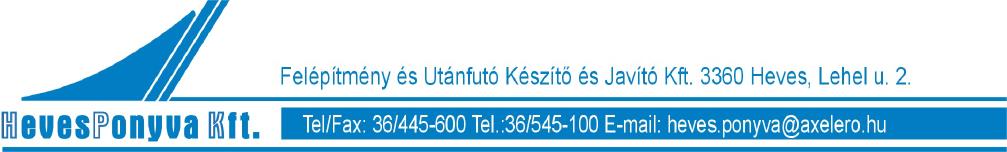 Felépítmény és Utánfutó Készítő és Javító Kft. 3360 Heves, Lehel u. 2.

HevesPonyva Kft.

Tel/Fax: 36/445-600 Tel.:36/545-100 E-mail: heves.ponyva@axelero.hu